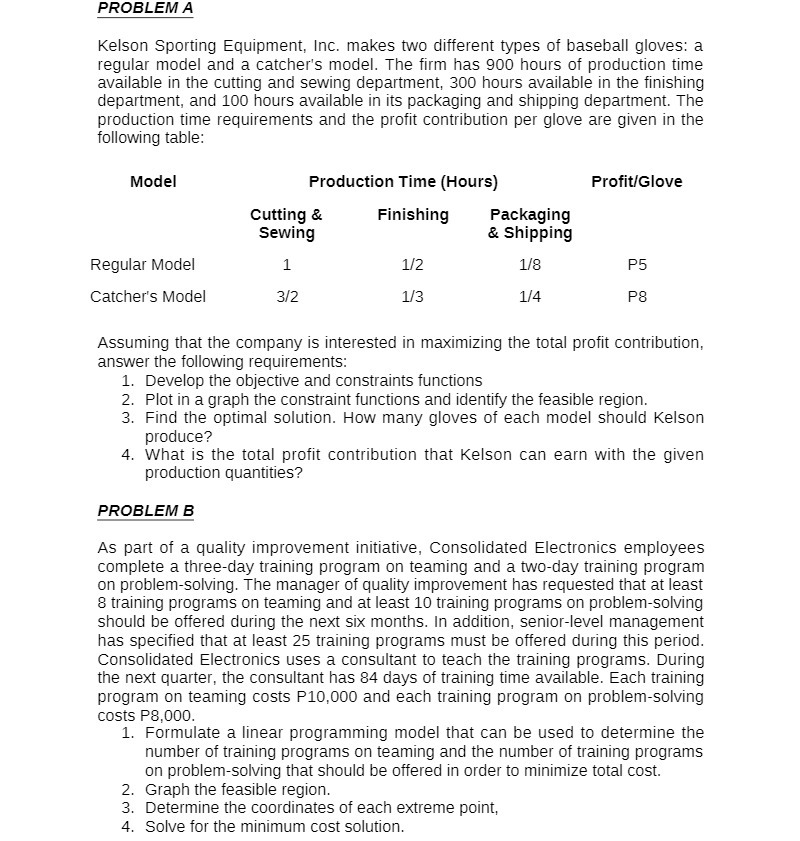 PROBLEM A

Kelson Sporting Equipment, Inc. makes two different types of baseball gloves: a regular model and a catcher's model. The firm has 900 hours of production time available in the cutting and sewing department, 300 hours available in the finishing department, and 100 hours available in its packaging and shipping department. The production time requirements and the profit contribution per glove are given in the following table:

| Model | Production Time (Hours) | | | Profit/Glove |
|---|---|---|---|---|
| | Cutting & Sewing | Finishing | Packaging & Shipping | |
| Regular Model | 1 | 1/2 | 1/8 | P5 |
| Catcher's Model | 3/2 | 1/3 | 1/4 | P8 |

Assuming that the company is interested in maximizing the total profit contribution, answer the following requirements:
1. Develop the objective and constraints functions
2. Plot in a graph the constraint functions and identify the feasible region.
3. Find the optimal solution. How many gloves of each model should Kelson produce?
4. What is the total profit contribution that Kelson can earn with the given production quantities?

PROBLEM B

As part of a quality improvement initiative, Consolidated Electronics employees complete a three-day training program on teaming and a two-day training program on problem-solving. The manager of quality improvement has requested that at least 8 training programs on teaming and at least 10 training programs on problem-solving should be offered during the next six months. In addition, senior-level management has specified that at least 25 training programs must be offered during this period. Consolidated Electronics uses a consultant to teach the training programs. During the next quarter, the consultant has 84 days of training time available. Each training program on teaming costs P10,000 and each training program on problem-solving costs P8,000.
1. Formulate a linear programming model that can be used to determine the number of training programs on teaming and the number of training programs on problem-solving that should be offered in order to minimize total cost.
2. Graph the feasible region.
3. Determine the coordinates of each extreme point,
4. Solve for the minimum cost solution.